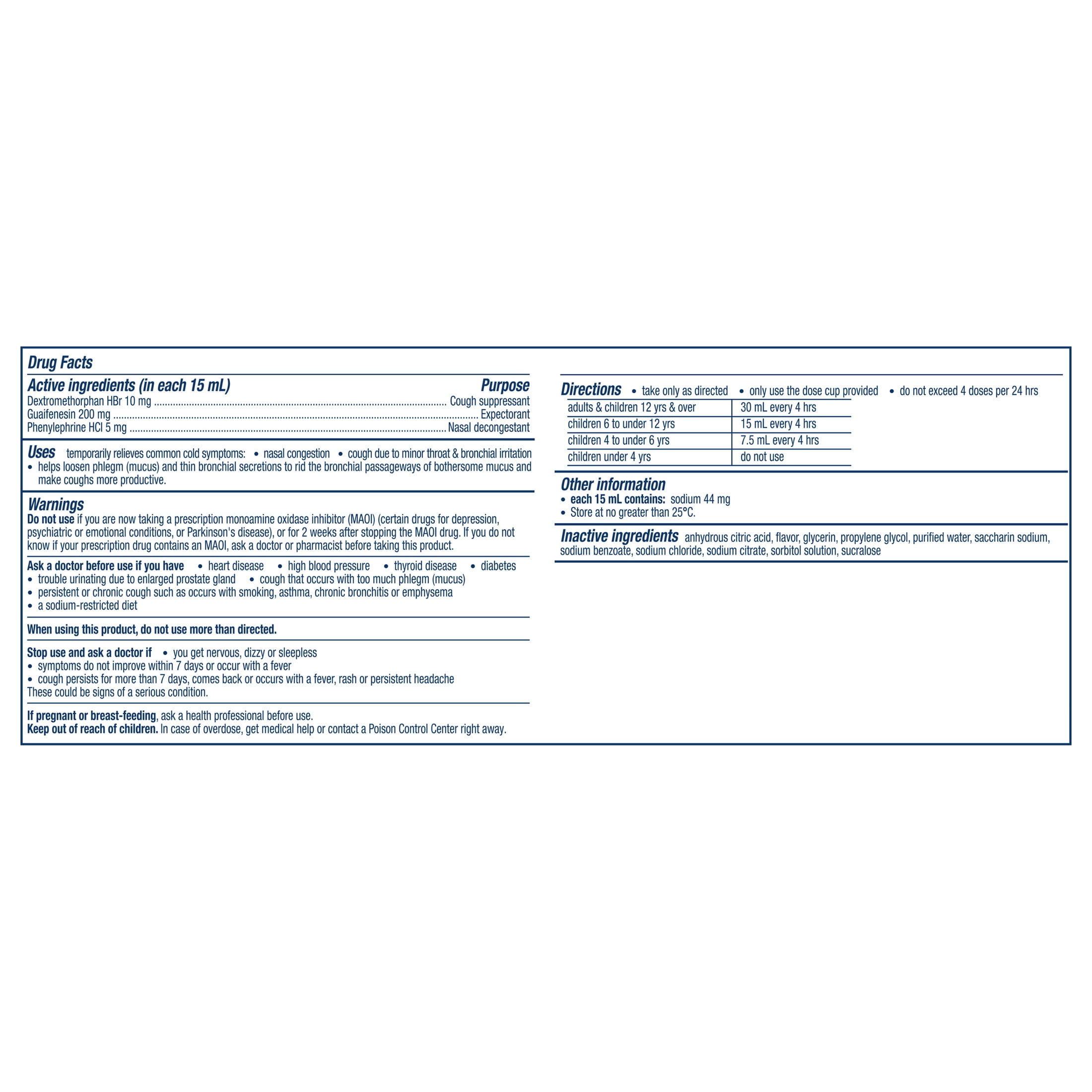 Drug Facts

Active ingredients (in each 15 mL) Purpose
Dextromethorphan HBr 10 mg Cough suppressant
Guaifenesin 200 mg Expectorant
Phenylephrine HCl 5 mg Nasal decongestant

Uses temporarily relieves common cold symptoms: • nasal congestion • cough due to minor throat & bronchial irritation
• helps loosen phlegm (mucus) and thin bronchial secretions to rid the bronchial passageways of bothersome mucus and make coughs more productive.

Warnings
Do not use if you are now taking a prescription monoamine oxidase inhibitor (MAOI) (certain drugs for depression, psychiatric or emotional conditions, or Parkinson's disease), or for 2 weeks after stopping the MAOI drug. If you do not know if your prescription drug contains an MAOI, ask a doctor or pharmacist before taking this product.

Ask a doctor before use if you have • heart disease • high blood pressure • thyroid disease • diabetes
• trouble urinating due to enlarged prostate gland • cough that occurs with too much phlegm (mucus)
• persistent or chronic cough such as occurs with smoking, asthma, chronic bronchitis or emphysema
• a sodium-restricted diet

When using this product, do not use more than directed.

Stop use and ask a doctor if • you get nervous, dizzy or sleepless
• symptoms do not improve within 7 days or occur with a fever
• cough persists for more than 7 days, comes back or occurs with a fever, rash or persistent headache
These could be signs of a serious condition.

If pregnant or breast-feeding, ask a health professional before use.
Keep out of reach of children. In case of overdose, get medical help or contact a Poison Control Center right away.

Directions • take only as directed • only use the dose cup provided • do not exceed 4 doses per 24 hrs

| adults & children 12 yrs & over | 30 mL every 4 hrs |
|---|---|
| children 6 to under 12 yrs | 15 mL every 4 hrs |
| children 4 to under 6 yrs | 7.5 mL every 4 hrs |
| children under 4 yrs | do not use |

Other information
• each 15 mL contains: sodium 44 mg
• Store at no greater than 25°C.

Inactive ingredients anhydrous citric acid, flavor, glycerin, propylene glycol, purified water, saccharin sodium, sodium benzoate, sodium chloride, sodium citrate, sorbitol solution, sucralose